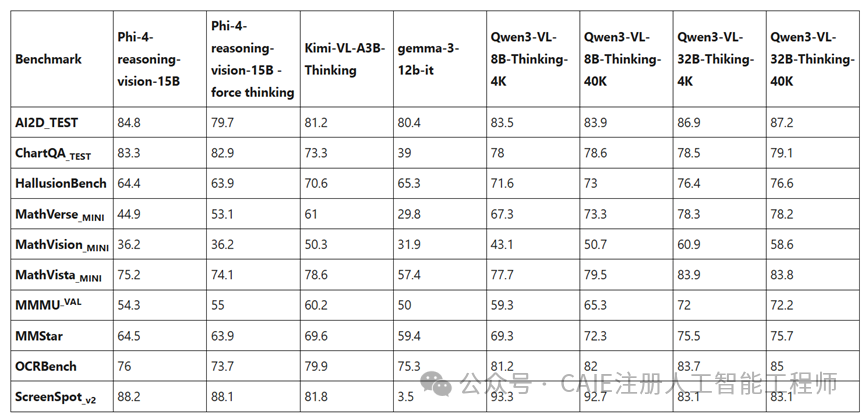 | Benchmark | Phi-4-reasoning-vision-15B | Phi-4-reasoning-vision-15B - force thinking | Kimi-VL-A3B-Thinking | gemma-3-12b-it | Qwen3-VL-8B-Thinking-4K | Qwen3-VL-8B-Thinking-40K | Qwen3-VL-32B-Thiking-4K | Qwen3-VL-32B-Thinking-40K |
|---|---|---|---|---|---|---|---|---|
| AI2D_TEST | 84.8 | 79.7 | 81.2 | 80.4 | 83.5 | 83.9 | 86.9 | 87.2 |
| ChartQA$_{TEST}$ | 83.3 | 82.9 | 73.3 | 39 | 78 | 78.6 | 78.5 | 79.1 |
| HallusionBench | 64.4 | 63.9 | 70.6 | 65.3 | 71.6 | 73 | 76.4 | 76.6 |
| MathVerse$_{MINI}$ | 44.9 | 53.1 | 61 | 29.8 | 67.3 | 73.3 | 78.3 | 78.2 |
| MathVision$_{MINI}$ | 36.2 | 36.2 | 50.3 | 31.9 | 43.1 | 50.7 | 60.9 | 58.6 |
| MathVista$_{MINI}$ | 75.2 | 74.1 | 78.6 | 57.4 | 77.7 | 79.5 | 83.9 | 83.8 |
| MMMU$^{-VAL}$ | 54.3 | 55 | 60.2 | 50 | 59.3 | 65.3 | 72 | 72.2 |
| MMStar | 64.5 | 63.9 | 69.6 | 59.4 | 69.3 | 72.3 | 75.5 | 75.7 |
| OCRBench | 76 | 73.7 | 79.9 | 75.3 | 81.2 | 82 | 83.7 | 85 |
| ScreenSpot$_{v2}$ | 88.2 | 88.1 | 81.8 | 3.5 | 93.3 | 92.7 | 83.1 | 83.1 |

公众号 · CAIE注册人工智能工程师